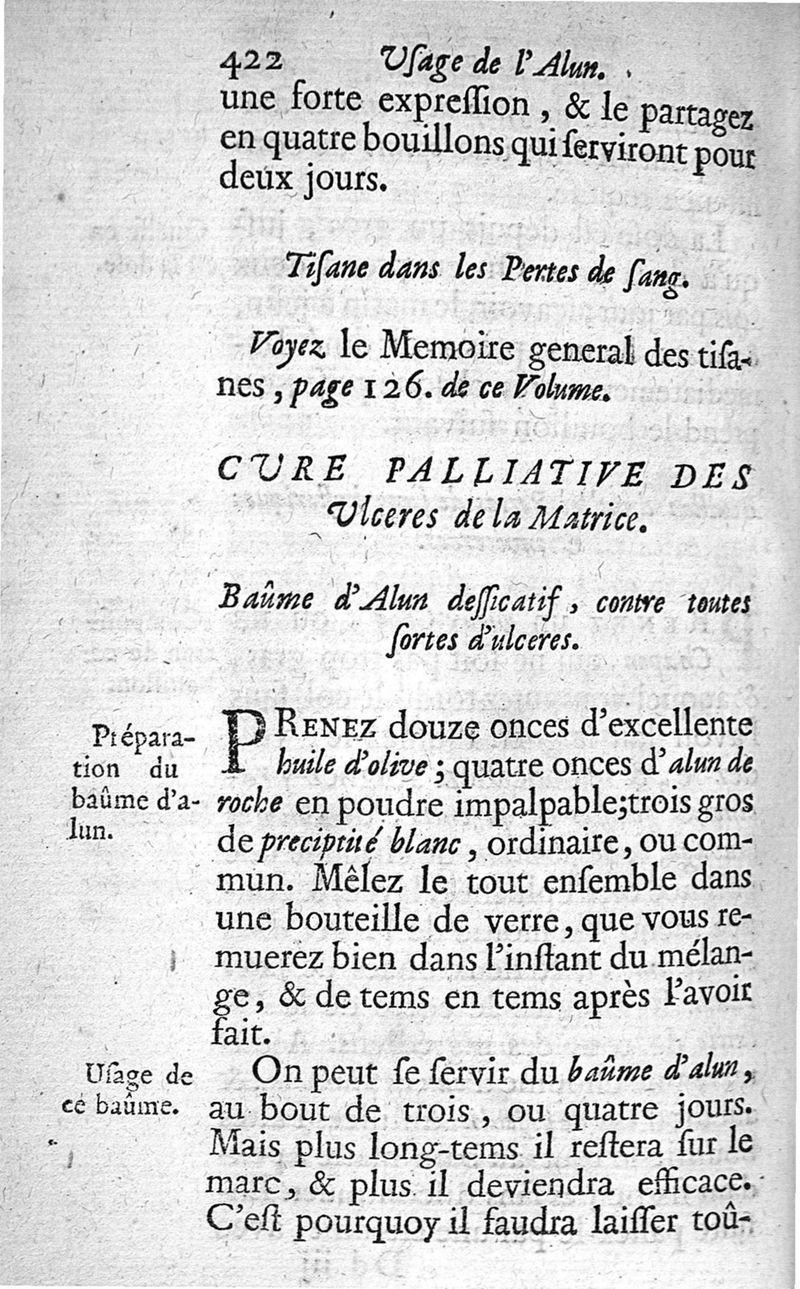 422 Uſage de l'Alun.

une forte expreſſion, & le partagez en quatre bouillons qui ſerviront pour deux jours.

Tiſane dans les Pertes de ſang.

Voyez le Memoire general des tiſanes, page 126. de ce Volume.

CURE PALLIATIVE DES Ulceres de la Matrice.

Baûme d'Alun deſſicatif, contre toutes ſortes d'ulceres.

Préparation du baûme d'alun.

PRENEZ douze onces d'excellente huile d'olive; quatre onces d'alun de roche en poudre impalpable; trois gros de precipité blanc, ordinaire, ou commun. Mêlez le tout enſemble dans une bouteille de verre, que vous remuerez bien dans l'inſtant du mélange, & de tems en tems après l'avoir fait.

Uſage de ce baûme.

On peut ſe ſervir du baûme d'alun, au bout de trois, ou quatre jours. Mais plus long-tems il reſtera ſur le marc, & plus il deviendra efficace. C'eſt pourquoy il faudra laiſſer toû-